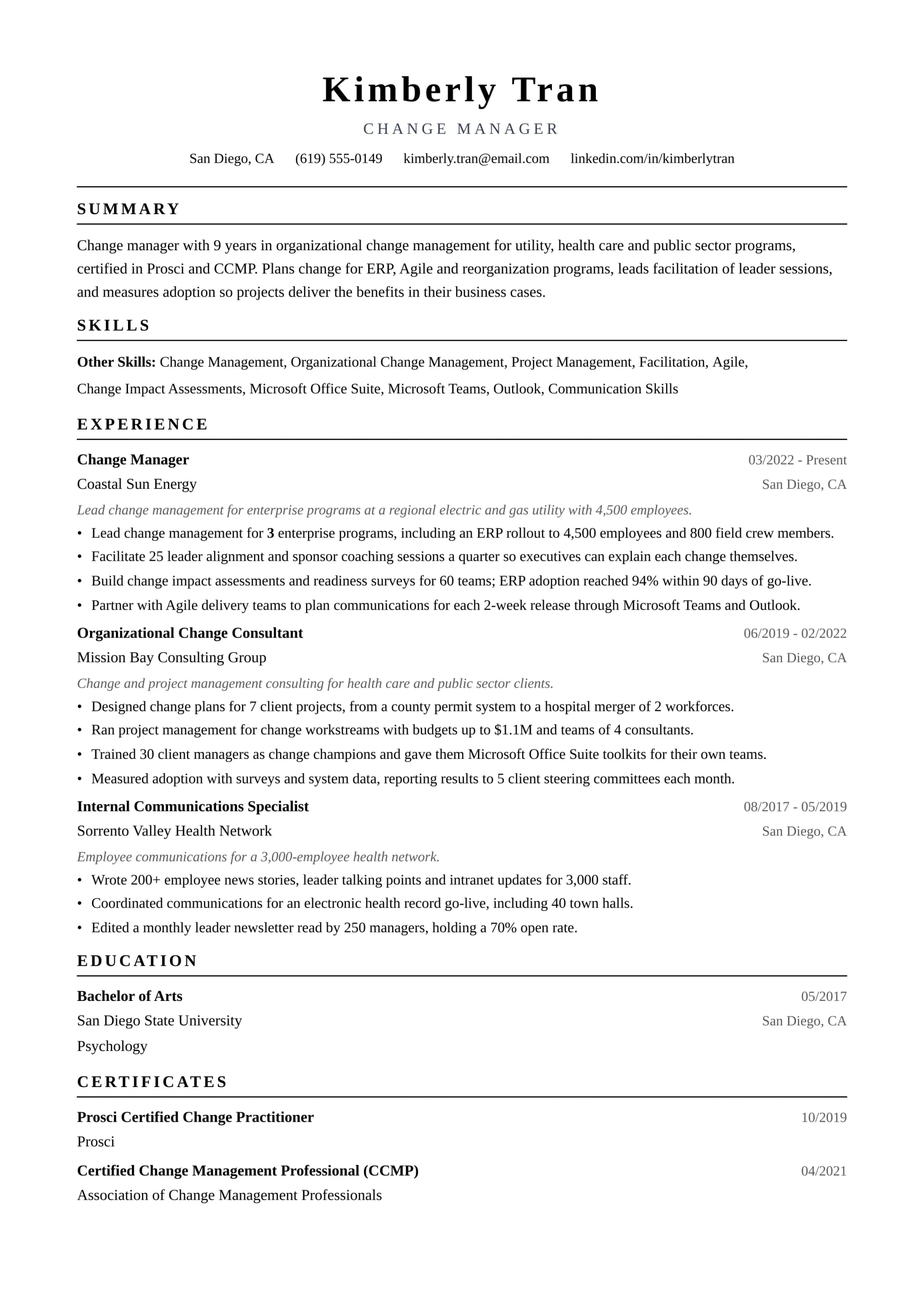 Kimberly Tran

CHANGE MANAGER

San Diego, CA (619) 555-0149 kimberly.tran@email.com linkedin.com/in/kimberlytran

SUMMARY

Change manager with 9 years in organizational change management for utility, health care and public sector programs, certified in Prosci and CCMP. Plans change for ERP, Agile and reorganization programs, leads facilitation of leader sessions, and measures adoption so projects deliver the benefits in their business cases.

SKILLS

Other Skills: Change Management, Organizational Change Management, Project Management, Facilitation, Agile, Change Impact Assessments, Microsoft Office Suite, Microsoft Teams, Outlook, Communication Skills

EXPERIENCE

Change Manager
03/2022 - Present
Coastal Sun Energy
San Diego, CA
Lead change management for enterprise programs at a regional electric and gas utility with 4,500 employees.
• Lead change management for 3 enterprise programs, including an ERP rollout to 4,500 employees and 800 field crew members.
• Facilitate 25 leader alignment and sponsor coaching sessions a quarter so executives can explain each change themselves.
• Build change impact assessments and readiness surveys for 60 teams; ERP adoption reached 94% within 90 days of go-live.
• Partner with Agile delivery teams to plan communications for each 2-week release through Microsoft Teams and Outlook.

Organizational Change Consultant
06/2019 - 02/2022
Mission Bay Consulting Group
San Diego, CA
Change and project management consulting for health care and public sector clients.
• Designed change plans for 7 client projects, from a county permit system to a hospital merger of 2 workforces.
• Ran project management for change workstreams with budgets up to $1.1M and teams of 4 consultants.
• Trained 30 client managers as change champions and gave them Microsoft Office Suite toolkits for their own teams.
• Measured adoption with surveys and system data, reporting results to 5 client steering committees each month.

Internal Communications Specialist
08/2017 - 05/2019
Sorrento Valley Health Network
San Diego, CA
Employee communications for a 3,000-employee health network.
• Wrote 200+ employee news stories, leader talking points and intranet updates for 3,000 staff.
• Coordinated communications for an electronic health record go-live, including 40 town halls.
• Edited a monthly leader newsletter read by 250 managers, holding a 70% open rate.

EDUCATION

Bachelor of Arts
05/2017
San Diego State University
San Diego, CA
Psychology

CERTIFICATES

Prosci Certified Change Practitioner
10/2019
Prosci

Certified Change Management Professional (CCMP)
04/2021
Association of Change Management Professionals